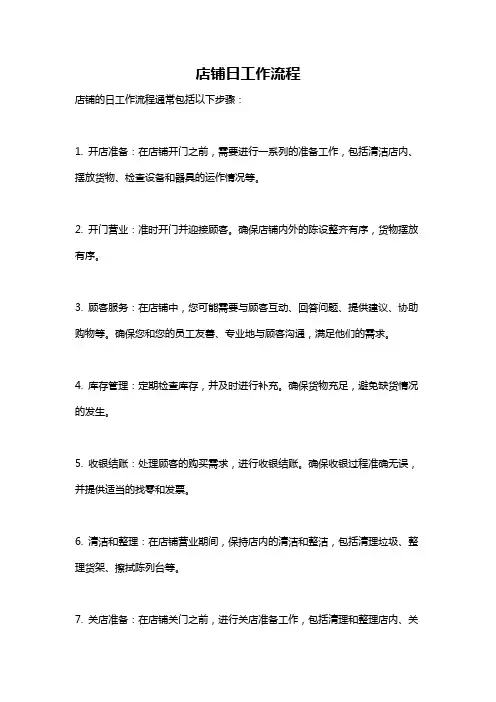 店铺日工作流程

店铺的日工作流程通常包括以下步骤：

1. 开店准备：在店铺开门之前，需要进行一系列的准备工作，包括清洁店内、摆放货物、检查设备和器具的运作情况等。

2. 开门营业：准时开门并迎接顾客。确保店铺内外的陈设整齐有序，货物摆放有序。

3. 顾客服务：在店铺中，您可能需要与顾客互动、回答问题、提供建议、协助购物等。确保您和您的员工友善、专业地与顾客沟通，满足他们的需求。

4. 库存管理：定期检查库存，并及时进行补充。确保货物充足，避免缺货情况的发生。

5. 收银结账：处理顾客的购买需求，进行收银结账。确保收银过程准确无误，并提供适当的找零和发票。

6. 清洁和整理：在店铺营业期间，保持店内的清洁和整洁，包括清理垃圾、整理货架、擦拭陈列台等。

7. 关店准备：在店铺关门之前，进行关店准备工作，包括清理和整理店内、关